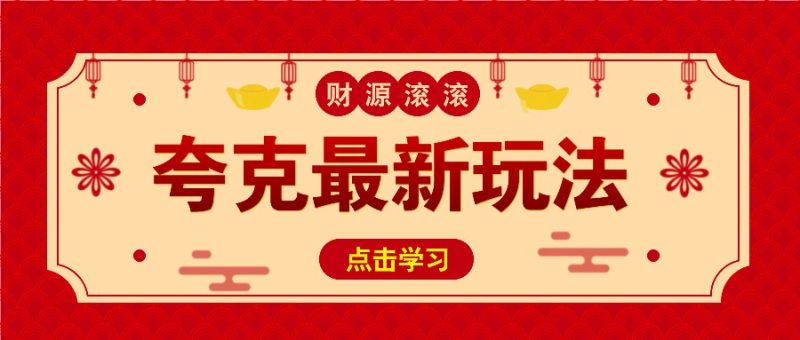 财源滚滚

夸克最新玩法

点击学习